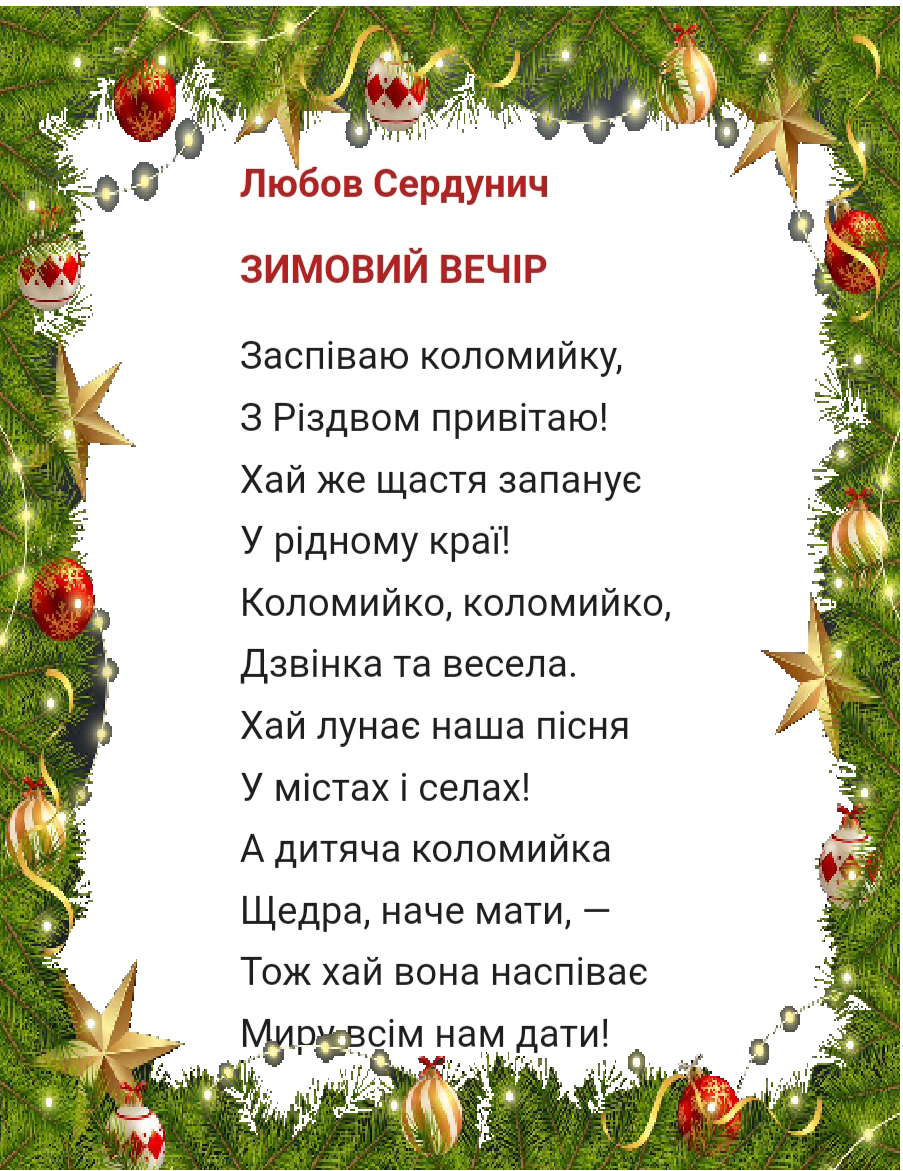 Любов Сердунич

ЗИМОВИЙ ВЕЧІР

Заспіваю коломийку,
З Різдвом привітаю!
Хай же щастя запанує
У рідному краї!
Коломийко, коломийко,
Дзвінка та весела.
Хай лунає наша пісня
У містах і селах!
А дитяча коломийка
Щедра, наче мати, —
Тож хай вона наспіває
Миру всім нам дати!